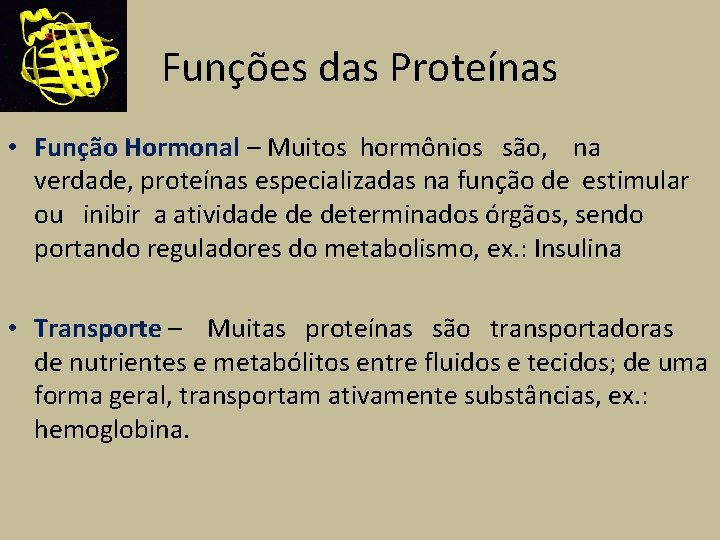 Funções das Proteínas

• Função Hormonal – Muitos hormônios são, na verdade, proteínas especializadas na função de estimular ou inibir a atividade de determinados órgãos, sendo portando reguladores do metabolismo, ex.: Insulina

• Transporte – Muitas proteínas são transportadoras de nutrientes e metabólitos entre fluidos e tecidos; de uma forma geral, transportam ativamente substâncias, ex.: hemoglobina.